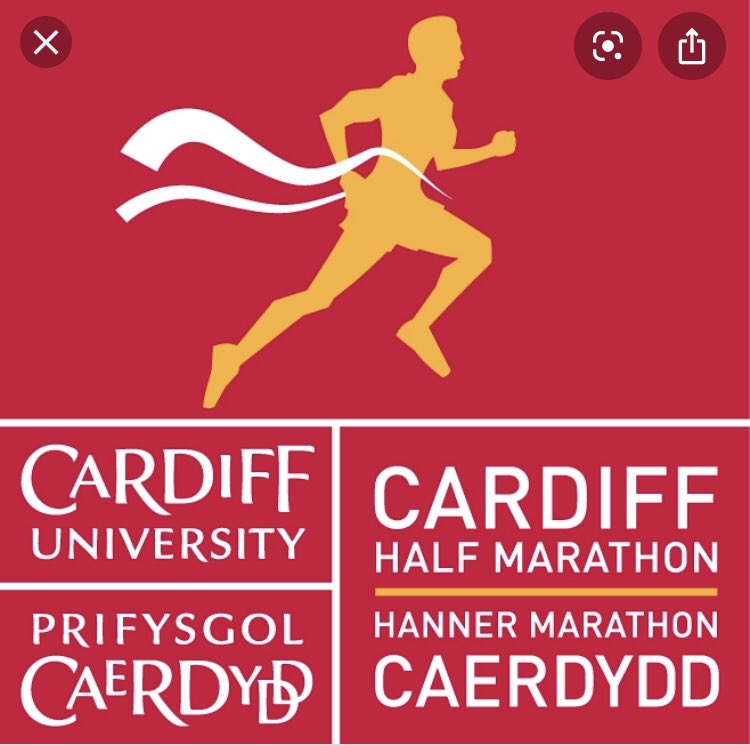 CARDIFF
UNIVERSITY

PRIFYSGOL
CAERDYDD

CARDIFF
HALF MARATHON

HANNER MARATHON
CAERDYDD